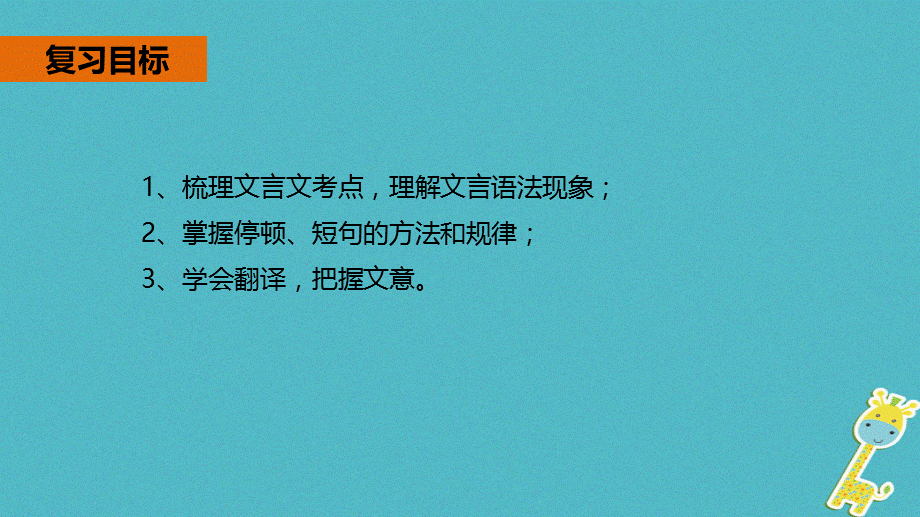 复习目标

1、梳理文言文考点，理解文言语法现象；

2、掌握停顿、短句的方法和规律；

3、学会翻译，把握文意。